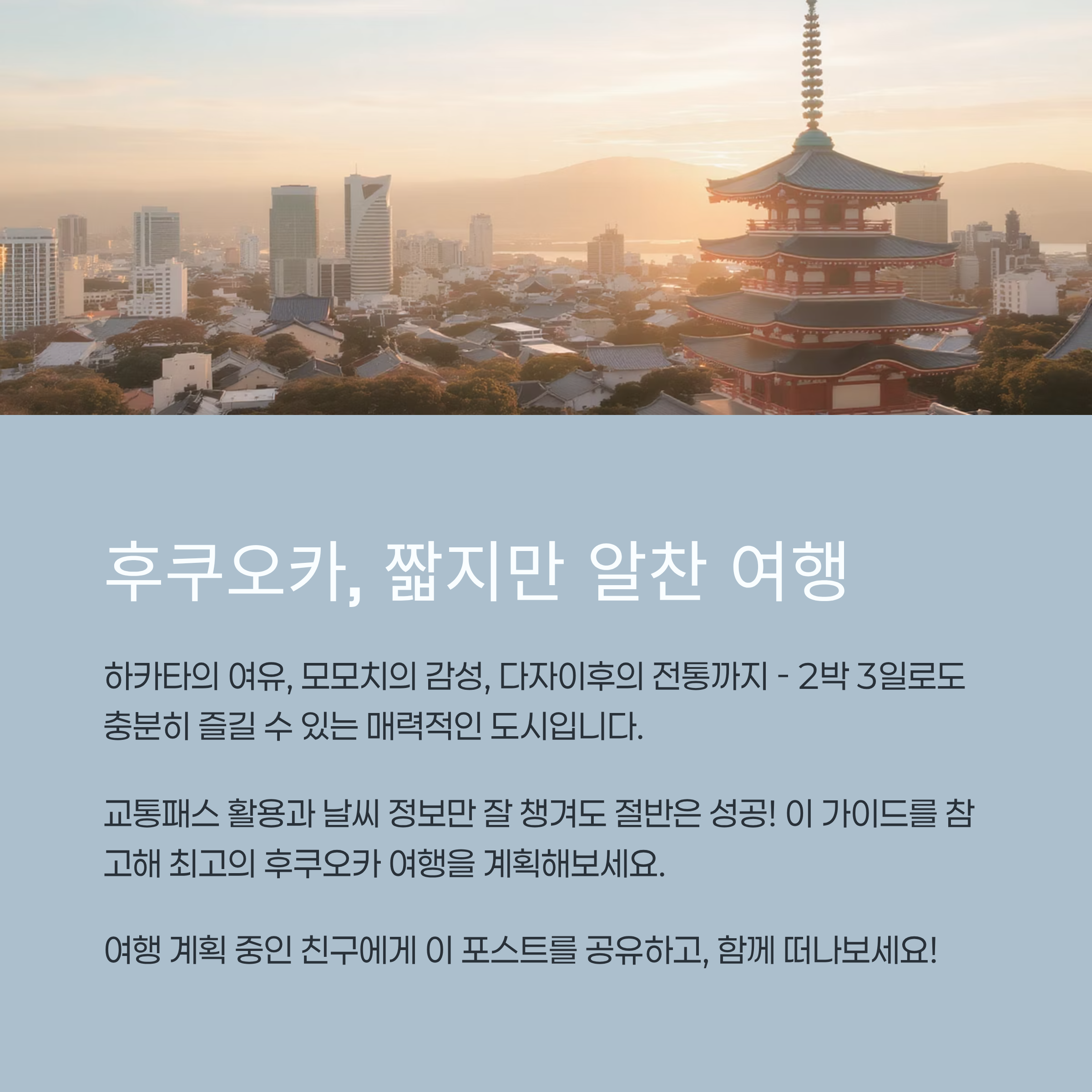 후쿠오카, 짧지만 알찬 여행

하카타의 여유, 모모치의 감성, 다자이후의 전통까지 - 2박 3일로도 충분히 즐길 수 있는 매력적인 도시입니다.

교통패스 활용과 날씨 정보만 잘 챙겨도 절반은 성공! 이 가이드를 참고해 최고의 후쿠오카 여행을 계획해보세요.

여행 계획 중인 친구에게 이 포스트를 공유하고, 함께 떠나보세요!